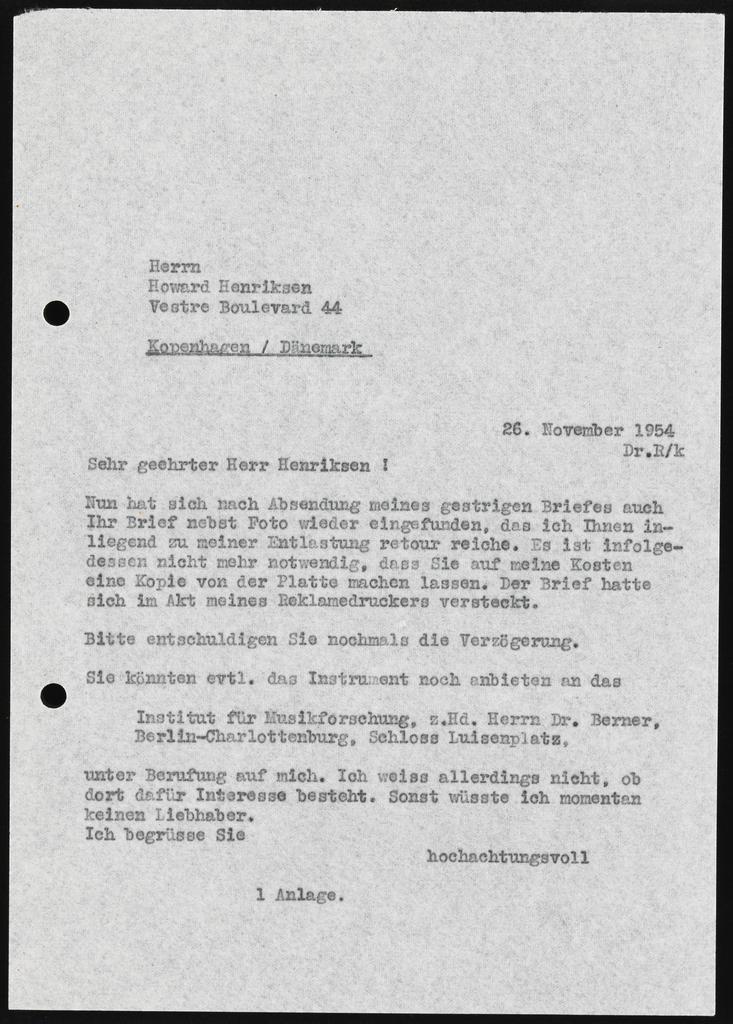 Herrn
Howard Henriksen
Vestre Boulevard 44

Kopenhagen / Dänemark

26. November 1954
Dr.R/k

Sehr geehrter Herr Henriksen !

Nun hat sich nach Absendung meines gestrigen Briefes auch Ihr Brief nebst Foto wieder eingefunden, das ich Ihnen inliegend zu meiner Entlastung retour reiche. Es ist infolgedessen nicht mehr notwendig, dass Sie auf meine Kosten eine Kopie von der Platte machen lassen. Der Brief hatte sich im Akt meines Reklamedruckers versteckt.

Bitte entschuldigen Sie nochmals die Verzögerung.

Sie könnten evtl. das Instrument noch anbieten an das

Institut für Musikforschung, z.Hd. Herrn Dr. Berner, Berlin-Charlottenburg, Schloss Luisenplatz,

unter Berufung auf mich. Ich weiss allerdings nicht, ob dort dafür Interesse besteht. Sonst wüsste ich momentan keinen Liebhaber.
Ich begrüsse Sie

hochachtungsvoll

1 Anlage.